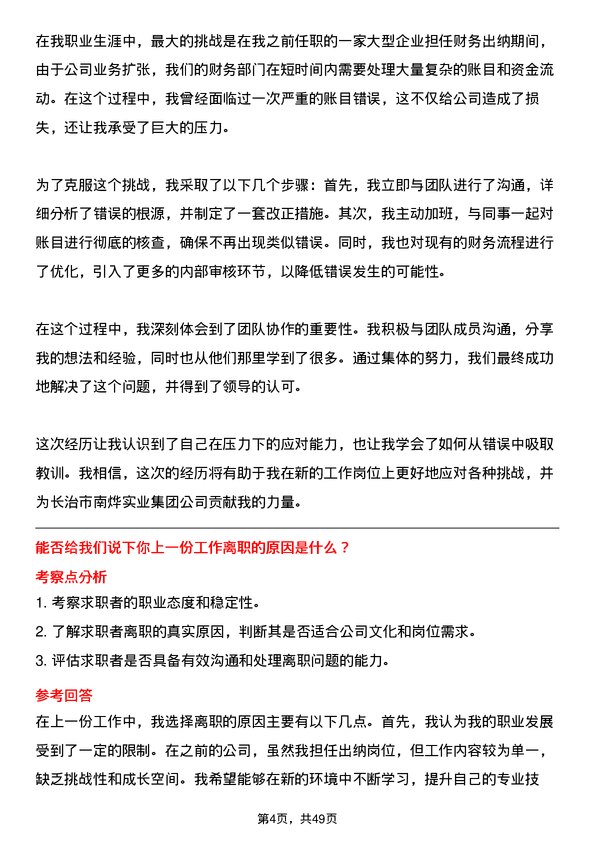 在我职业生涯中，最大的挑战是在我之前任职的一家大型企业担任财务出纳期间，由于公司业务扩张，我们的财务部门在短时间内需要处理大量复杂的账目和资金流动。在这个过程中，我曾经面临过一次严重的账目错误，这不仅给公司造成了损失，还让我承受了巨大的压力。

为了克服这个挑战，我采取了以下几个步骤：首先，我立即与团队进行了沟通，详细分析了错误的根源，并制定了一套改正措施。其次，我主动加班，与同事一起对账目进行彻底的核查，确保不再出现类似错误。同时，我也对现有的财务流程进行了优化，引入了更多的内部审核环节，以降低错误发生的可能性。

在这个过程中，我深刻体会到了团队协作的重要性。我积极与团队成员沟通，分享我的想法和经验，同时也从他们那里学到了很多。通过集体的努力，我们最终成功地解决了这个问题，并得到了领导的认可。

这次经历让我认识到了自己在压力下的应对能力，也让我学会了如何从错误中吸取教训。我相信，这次的经历将有助于我在新的工作岗位上更好地应对各种挑战，并为长治市南烨实业集团公司贡献我的力量。

能否给我们说下你上一份工作离职的原因是什么？

考察点分析

1. 考察求职者的职业态度和稳定性。
2. 了解求职者离职的真实原因，判断其是否适合公司文化和岗位需求。
3. 评估求职者是否具备有效沟通和处理离职问题的能力。

参考回答

在上一份工作中，我选择离职的原因主要有以下几点。首先，我认为我的职业发展受到了一定的限制。在之前的公司，虽然我担任出纳岗位，但工作内容较为单一，缺乏挑战性和成长空间。我希望能够在新的环境中不断学习，提升自己的专业技

第4页，共49页